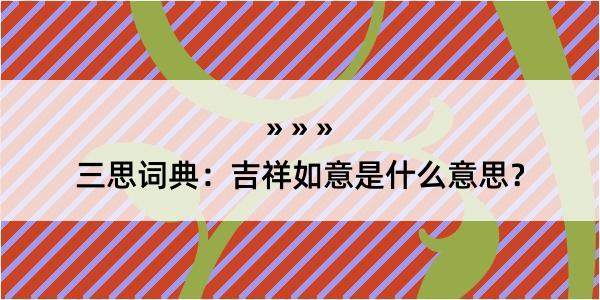 » » »

三思词典：吉祥如意是什么意思？